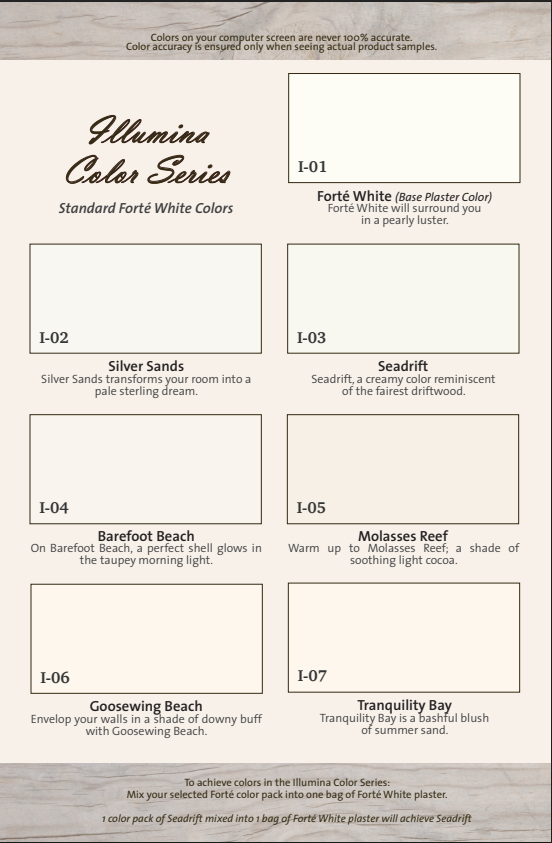 Colors on your computer screen are never 100% accurate.
Color accuracy is ensured only when seeing actual product samples.

Illumina Color Series

Standard Forté White Colors

I-01

Forté White (Base Plaster Color)
Forté White will surround you in a pearly luster.

I-02

Silver Sands
Silver Sands transforms your room into a pale sterling dream.

I-03

Seadrift
Seadrift, a creamy color reminiscent of the fairest driftwood.

I-04

Barefoot Beach
On Barefoot Beach, a perfect shell glows in the taupey morning light.

I-05

Molasses Reef
Warm up to Molasses Reef; a shade of soothing light cocoa.

I-06

Goosewing Beach
Envelop your walls in a shade of downy buff with Goosewing Beach.

I-07

Tranquility Bay
Tranquility Bay is a bashful blush of summer sand.

To achieve colors in the Illumina Color Series:
Mix your selected Forté color pack into one bag of Forté White plaster.

1 color pack of Seadrift mixed into 1 bag of Forté White plaster will achieve Seadrift